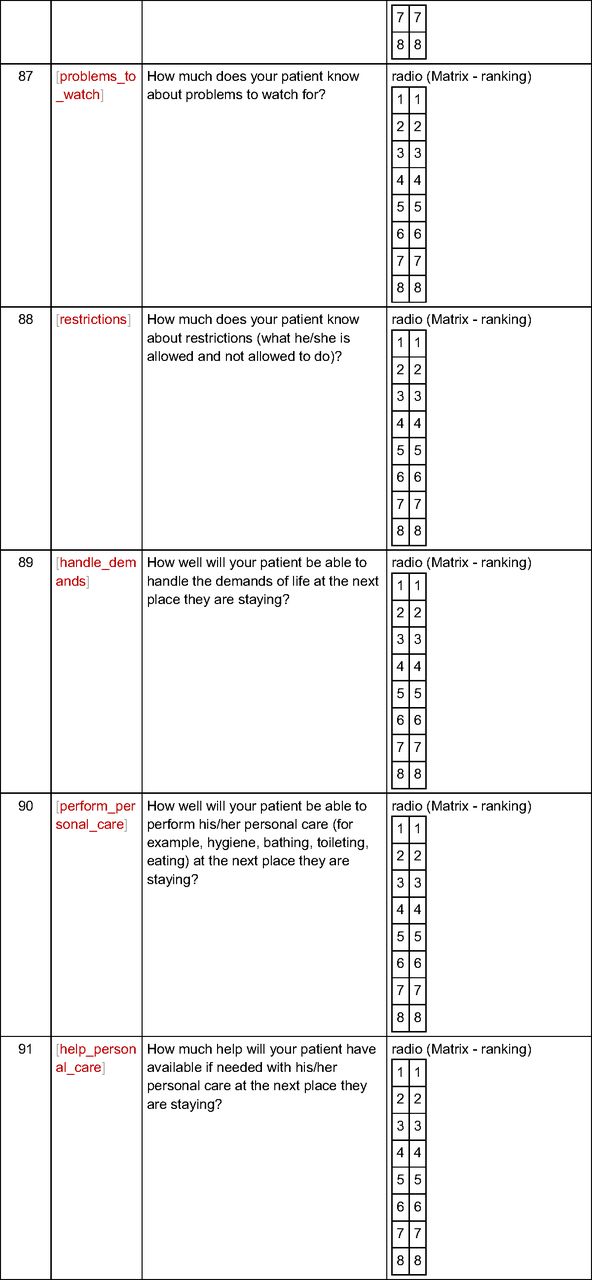 | | | | 7 7<br>8 8 |
|---|---|---|---|
| 87 | [problems_to_watch] | How much does your patient know about problems to watch for? | radio (Matrix - ranking)<br>1 1<br>2 2<br>3 3<br>4 4<br>5 5<br>6 6<br>7 7<br>8 8 |
| 88 | [restrictions] | How much does your patient know about restrictions (what he/she is allowed and not allowed to do)? | radio (Matrix - ranking)<br>1 1<br>2 2<br>3 3<br>4 4<br>5 5<br>6 6<br>7 7<br>8 8 |
| 89 | [handle_demands] | How well will your patient be able to handle the demands of life at the next place they are staying? | radio (Matrix - ranking)<br>1 1<br>2 2<br>3 3<br>4 4<br>5 5<br>6 6<br>7 7<br>8 8 |
| 90 | [perform_personal_care] | How well will your patient be able to perform his/her personal care (for example, hygiene, bathing, toileting, eating) at the next place they are staying? | radio (Matrix - ranking)<br>1 1<br>2 2<br>3 3<br>4 4<br>5 5<br>6 6<br>7 7<br>8 8 |
| 91 | [help_personal_care] | How much help will your patient have available if needed with his/her personal care at the next place they are staying? | radio (Matrix - ranking)<br>1 1<br>2 2<br>3 3<br>4 4<br>5 5<br>6 6<br>7 7<br>8 8 |